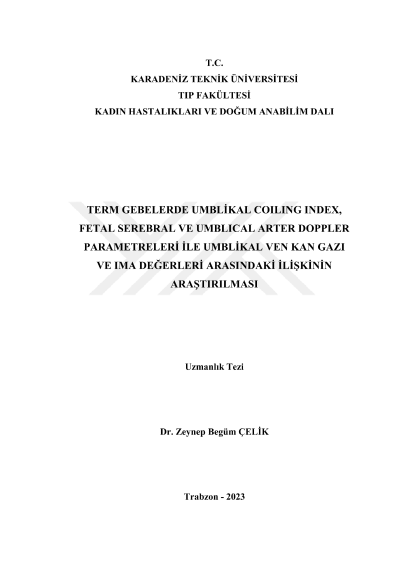 T.C.
KARADENİZ TEKNİK ÜNİVERSİTESİ
TIP FAKÜLTESİ
KADIN HASTALIKLARI VE DOĞUM ANABİLİM DALI

TERM GEBELERDE UMBLİKAL COILING INDEX, FETAL SEREBRAL VE UMBLICAL ARTER DOPPLER PARAMETRELERİ İLE UMBLİKAL VEN KAN GAZI VE IMA DEĞERLERİ ARASINDAKİ İLİŞKİNİN ARAŞTIRILMASI

Uzmanlık Tezi

Dr. Zeynep Begüm ÇELİK

Trabzon - 2023